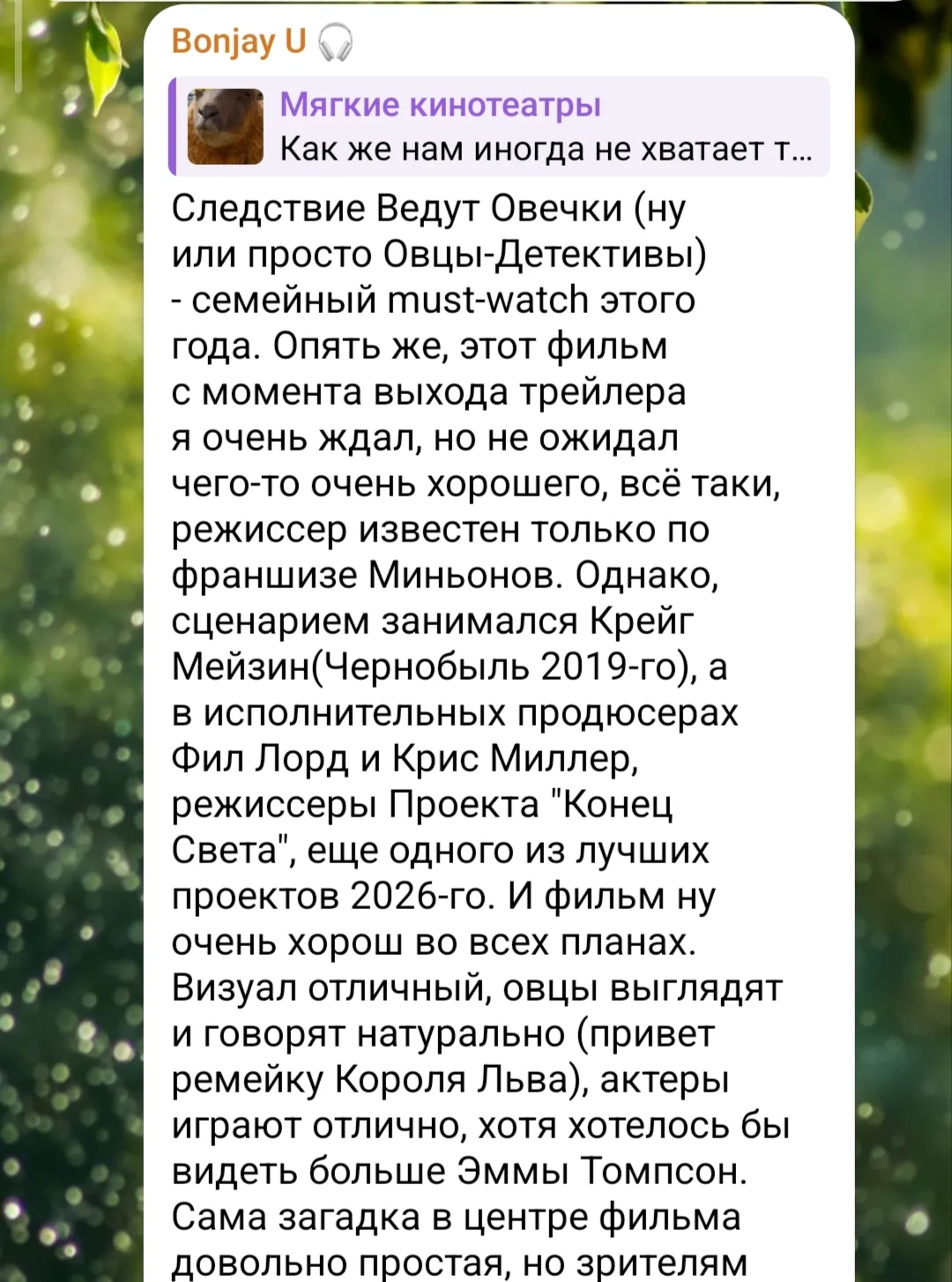 Bonjay U

Мягкие кинотеатры
Как же нам иногда не хватает т...

Следствие Ведут Овечки (ну или просто Овцы-Детективы) - семейный must-watch этого года. Опять же, этот фильм с момента выхода трейлера я очень ждал, но не ожидал чего-то очень хорошего, всё таки, режиссер известен только по франшизе Миньонов. Однако, сценарием занимался Крейг Мейзин(Чернобыль 2019-го), а в исполнительных продюсерах Фил Лорд и Крис Миллер, режиссеры Проекта "Конец Света", еще одного из лучших проектов 2026-го. И фильм ну очень хорош во всех планах. Визуал отличный, овцы выглядят и говорят натурально (привет ремейку Короля Льва), актеры играют отлично, хотя хотелось бы видеть больше Эммы Томпсон. Сама загадка в центре фильма довольно простая, но зрителям